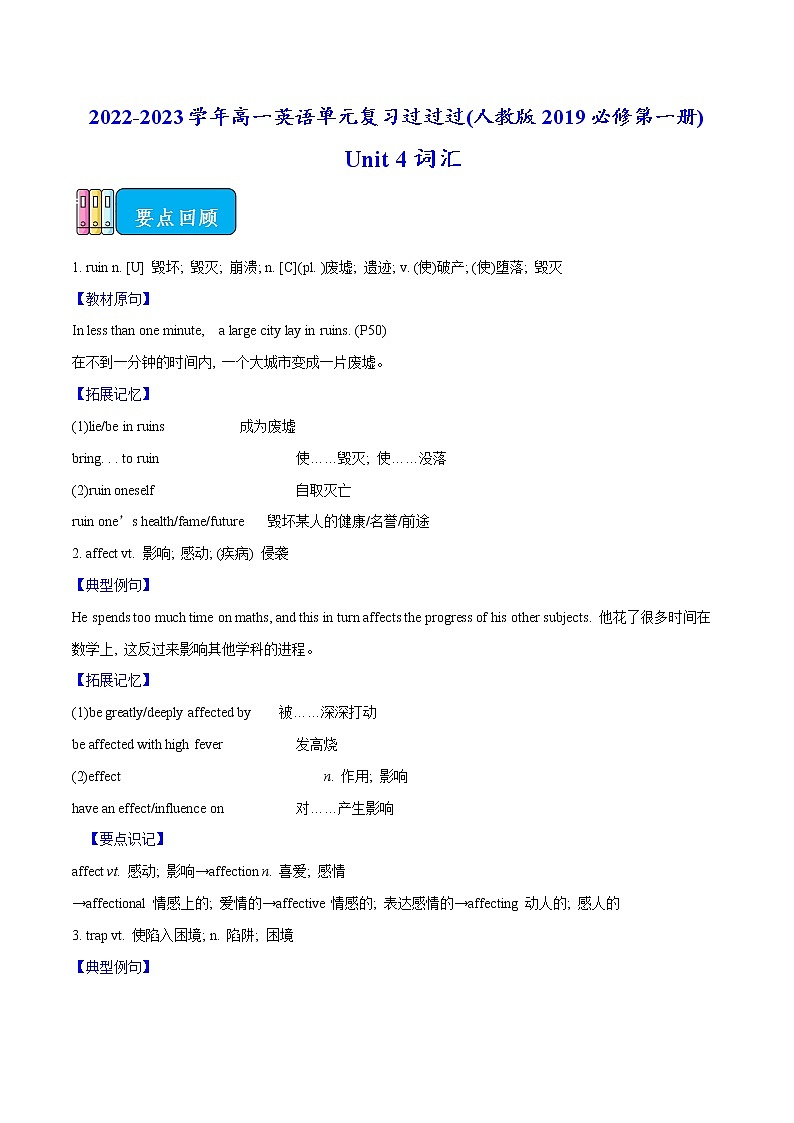 2022-2023学年高一英语单元复习过过过(人教版2019必修第一册)

Unit 4 词汇

要点回顾

1. ruin n. [U] 毁坏; 毁灭; 崩溃; n. [C](pl. )废墟; 遗迹; v. (使)破产; (使)堕落; 毁灭

【教材原句】

In less than one minute, a large city lay in ruins. (P50)

在不到一分钟的时间内, 一个大城市变成一片废墟。

【拓展记忆】

(1)lie/be in ruins 成为废墟

bring. . . to ruin 使……毁灭; 使……没落

(2)ruin oneself 自取灭亡

ruin one's health/fame/future 毁坏某人的健康/名誉/前途

2. affect vt. 影响; 感动; (疾病) 侵袭

【典型例句】

He spends too much time on maths, and this in turn affects the progress of his other subjects. 他花了很多时间在数学上, 这反过来影响其他学科的进程。

【拓展记忆】

(1)be greatly/deeply affected by 被……深深打动

be affected with high fever 发高烧

(2)effect n. 作用; 影响

have an effect/influence on 对……产生影响

【要点识记】

affect vt. 感动; 影响→affection n. 喜爱; 感情

→affectional 情感上的; 爱情的→affective 情感的; 表达感情的→affecting 动人的; 感人的

3. trap vt. 使陷入困境; n. 陷阱; 困境

【典型例句】